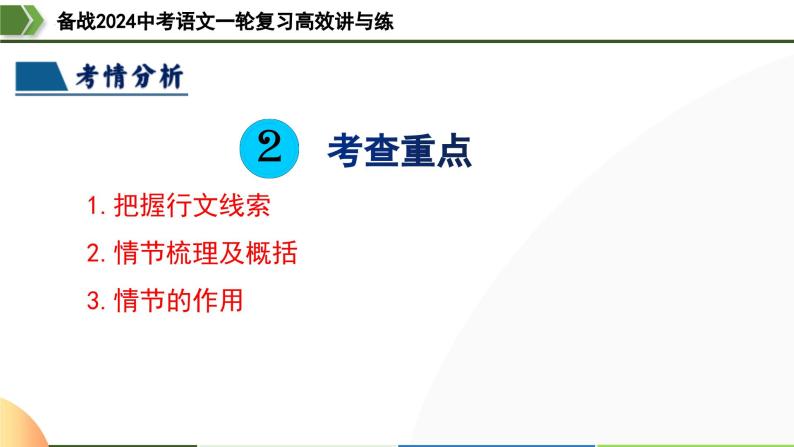 备战2024中考语文一轮复习高效讲与练

考情分析

2 考查重点

1. 把握行文线索

2. 情节梳理及概括

3. 情节的作用